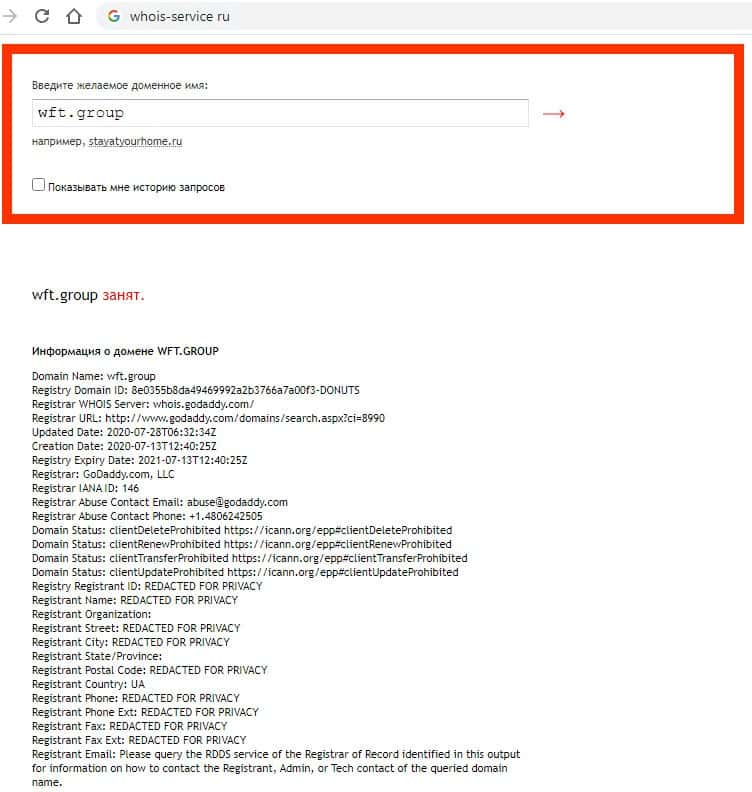 whois-service ru

Введите желаемое доменное имя:

wft.group

например, stayatyourhome.ru

Показывать мне историю запросов

wft.group занят.

Информация о домене WFT.GROUP

Domain Name: wft.group
Registry Domain ID: 8e0355b8da49469992a2b3766a7a00f3-DONUTS
Registrar WHOIS Server: whois.godaddy.com/
Registrar URL: http://www.godaddy.com/domains/search.aspx?ci=8990
Updated Date: 2020-07-28T06:32:34Z
Creation Date: 2020-07-13T12:40:25Z
Registry Expiry Date: 2021-07-13T12:40:25Z
Registrar: GoDaddy.com, LLC
Registrar IANA ID: 146
Registrar Abuse Contact Email: abuse@godaddy.com
Registrar Abuse Contact Phone: +1.4806242505
Domain Status: clientDeleteProhibited https://icann.org/epp#clientDeleteProhibited
Domain Status: clientRenewProhibited https://icann.org/epp#clientRenewProhibited
Domain Status: clientTransferProhibited https://icann.org/epp#clientTransferProhibited
Domain Status: clientUpdateProhibited https://icann.org/epp#clientUpdateProhibited
Registry Registrant ID: REDACTED FOR PRIVACY
Registrant Name: REDACTED FOR PRIVACY
Registrant Organization:
Registrant Street: REDACTED FOR PRIVACY
Registrant City: REDACTED FOR PRIVACY
Registrant State/Province:
Registrant Postal Code: REDACTED FOR PRIVACY
Registrant Country: UA
Registrant Phone: REDACTED FOR PRIVACY
Registrant Phone Ext: REDACTED FOR PRIVACY
Registrant Fax: REDACTED FOR PRIVACY
Registrant Fax Ext: REDACTED FOR PRIVACY
Registrant Email: Please query the RDDS service of the Registrar of Record identified in this output for information on how to contact the Registrant, Admin, or Tech contact of the queried domain name.